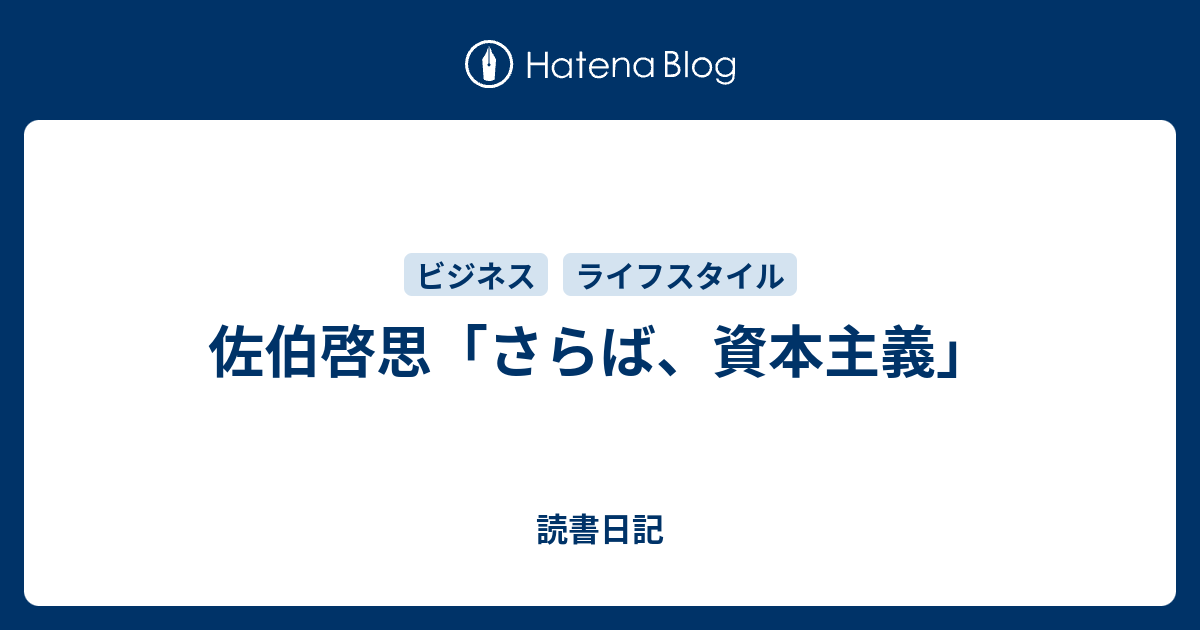 Hatena Blog

ビジネス ライフスタイル

佐伯啓思「さらば、資本主義」

読書日記